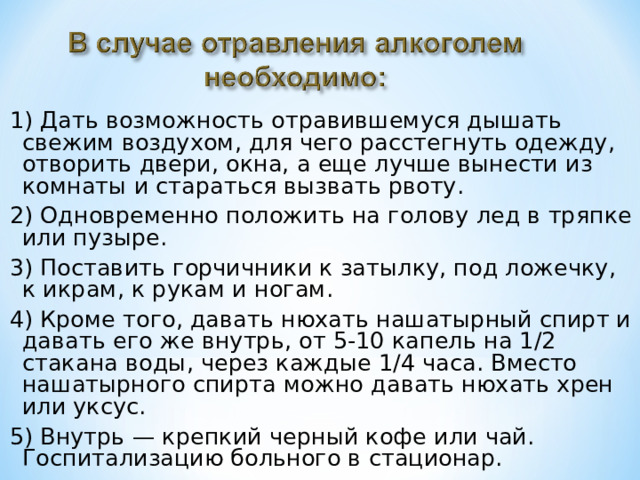 В случае отравления алкоголем необходимо:

1) Дать возможность отравившемуся дышать свежим воздухом, для чего расстегнуть одежду, отворить двери, окна, а еще лучше вынести из комнаты и стараться вызвать рвоту.

2) Одновременно положить на голову лед в тряпке или пузыре.

3) Поставить горчичники к затылку, под ложечку, к икрам, к рукам и ногам.

4) Кроме того, давать нюхать нашатырный спирт и давать его же внутрь, от 5-10 капель на 1/2 стакана воды, через каждые 1/4 часа. Вместо нашатырного спирта можно давать нюхать хрен или уксус.

5) Внутрь — крепкий черный кофе или чай. Госпитализацию больного в стационар.